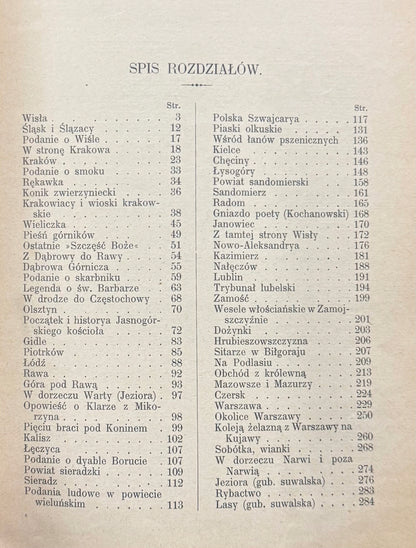 SPIS ROZDZIAŁÓW.

Str.
Wisła 3
Śląsk i Ślązacy 12
Podanie o Wiśle 17
W stronę Krakowa 18
Kraków 23
Podanie o smoku 33
Rękawka 34
Konik zwierzyniecki 36
Krakowiacy i wioski krakowskie 38
Wieliczka 45
Pieśń górników 49
Ostatnie »Szczęść Boże« 51
Z Dąbrowy do Rawy 54
Dąbrowa Górnicza 55
Podanie o skarbniku 59
Legenda o św. Barbarze 63
W drodze do Częstochowy 68
Olsztyn 70
Początek i historya Jasnogórskiego kościoła 72
Gidle 83
Piotrków 85
Łódź 88
Rawa 92
Góra pod Rawą 93
W dorzeczu Warty (Jeziora) 97
Opowieść o Klarze z Mikorzyna 98
Pięciu braci pod Koninem 99
Kalisz 102
Łęczyca 107
Podanie o dyable Borucie 107
Powiat sieradzki 109
Sieradz 112
Podania ludowe w powiecie wieluńskim 113

Str.
Polska Szwajcarya 117
Piaski olkuskie 131
Wśród łanów pszenicznych 136
Kielce 143
Chęciny 146
Łysogóry 148
Powiat sandomierski 158
Sandomierz 161
Radom 165
Gniazdo poety (Kochanowski) 168
Janowiec 170
Z tamtej strony Wisły 172
Nowo-Aleksandrya 176
Kazimierz 181
Nałęczów 188
Lublin 191
Trybunał lubelski 194
Zamość 199
Wesele włościańskie w Zamojszczyźnie 201
Dożynki 203
Hrubieszowszczyzna 206
Sitarze w Biłgoraju 207
Na Podlasiu 209
Obchód z królewną 213
Mazowsze i Mazurzy 219
Czersk 224
Warszawa 229
Okolice Warszawy 250
Koleją żelazną z Warszawy na Kujawy 260
Sobótka, wianki 268
W dorzeczu Narwi i poza Narwią 274
Jeziora (gub. suwalska) 276
Rybactwo 283
Lasy (gub. suwalska) 284